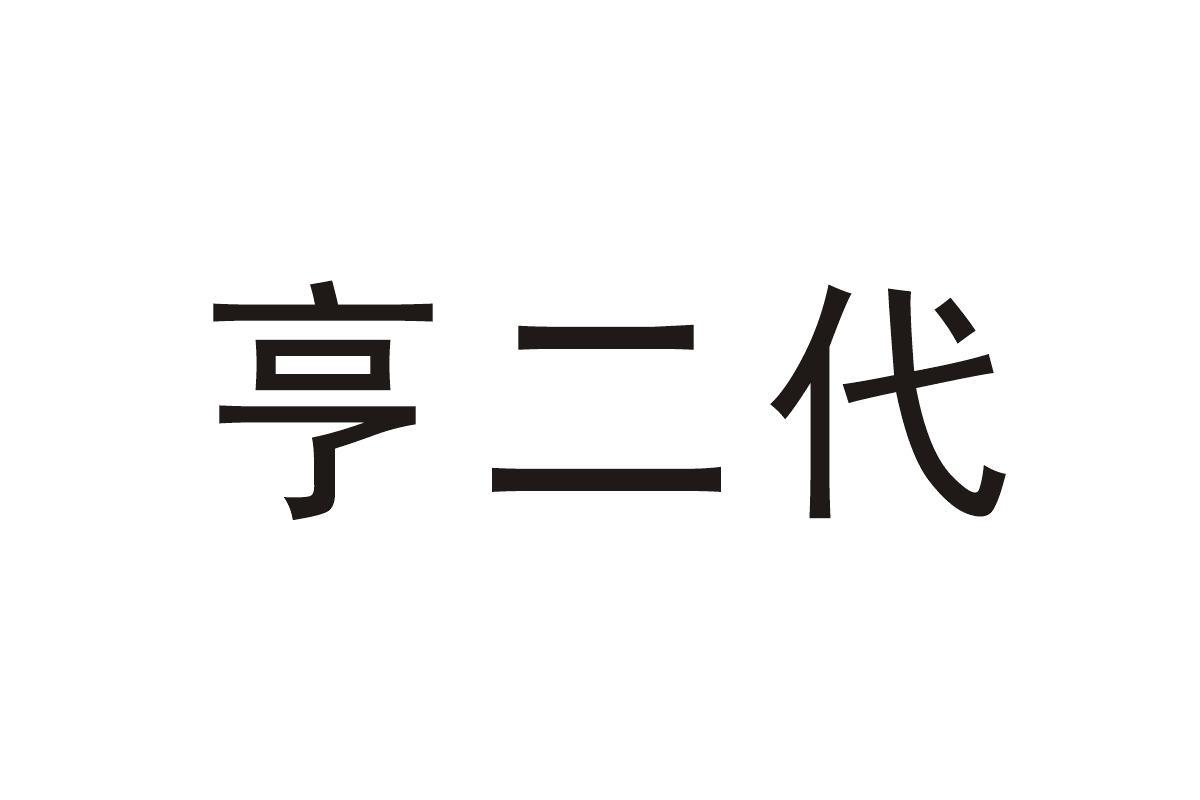 亨二代